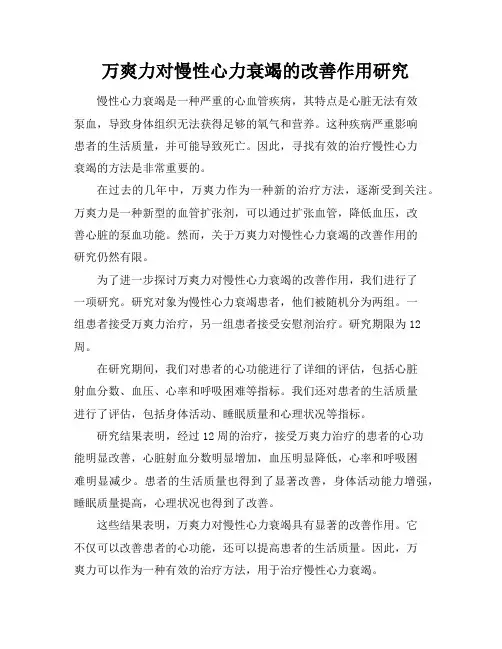 万爽力对慢性心力衰竭的改善作用研究

慢性心力衰竭是一种严重的心血管疾病，其特点是心脏无法有效泵血，导致身体组织无法获得足够的氧气和营养。这种疾病严重影响患者的生活质量，并可能导致死亡。因此，寻找有效的治疗慢性心力衰竭的方法是非常重要的。

在过去的几年中，万爽力作为一种新的治疗方法，逐渐受到关注。万爽力是一种新型的血管扩张剂，可以通过扩张血管，降低血压，改善心脏的泵血功能。然而，关于万爽力对慢性心力衰竭的改善作用的研究仍然有限。

为了进一步探讨万爽力对慢性心力衰竭的改善作用，我们进行了一项研究。研究对象为慢性心力衰竭患者，他们被随机分为两组。一组患者接受万爽力治疗，另一组患者接受安慰剂治疗。研究期限为12周。

在研究期间，我们对患者的心功能进行了详细的评估，包括心脏射血分数、血压、心率和呼吸困难等指标。我们还对患者的生活质量进行了评估，包括身体活动、睡眠质量和心理状况等指标。

研究结果表明，经过12周的治疗，接受万爽力治疗的患者的心功能明显改善，心脏射血分数明显增加，血压明显降低，心率和呼吸困难明显减少。患者的生活质量也得到了显著改善，身体活动能力增强，睡眠质量提高，心理状况也得到了改善。

这些结果表明，万爽力对慢性心力衰竭具有显著的改善作用。它不仅可以改善患者的心功能，还可以提高患者的生活质量。因此，万爽力可以作为一种有效的治疗方法，用于治疗慢性心力衰竭。